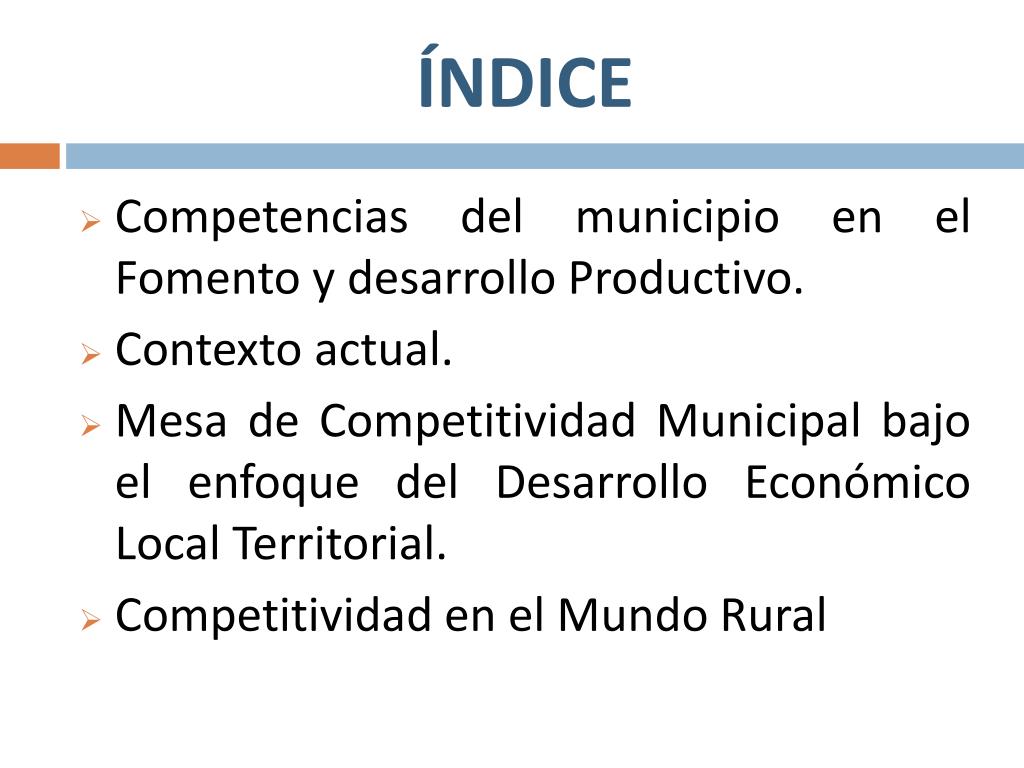 ÍNDICE

➢ Competencias del municipio en el Fomento y desarrollo Productivo.
➢ Contexto actual.
➢ Mesa de Competitividad Municipal bajo el enfoque del Desarrollo Económico Local Territorial.
➢ Competitividad en el Mundo Rural